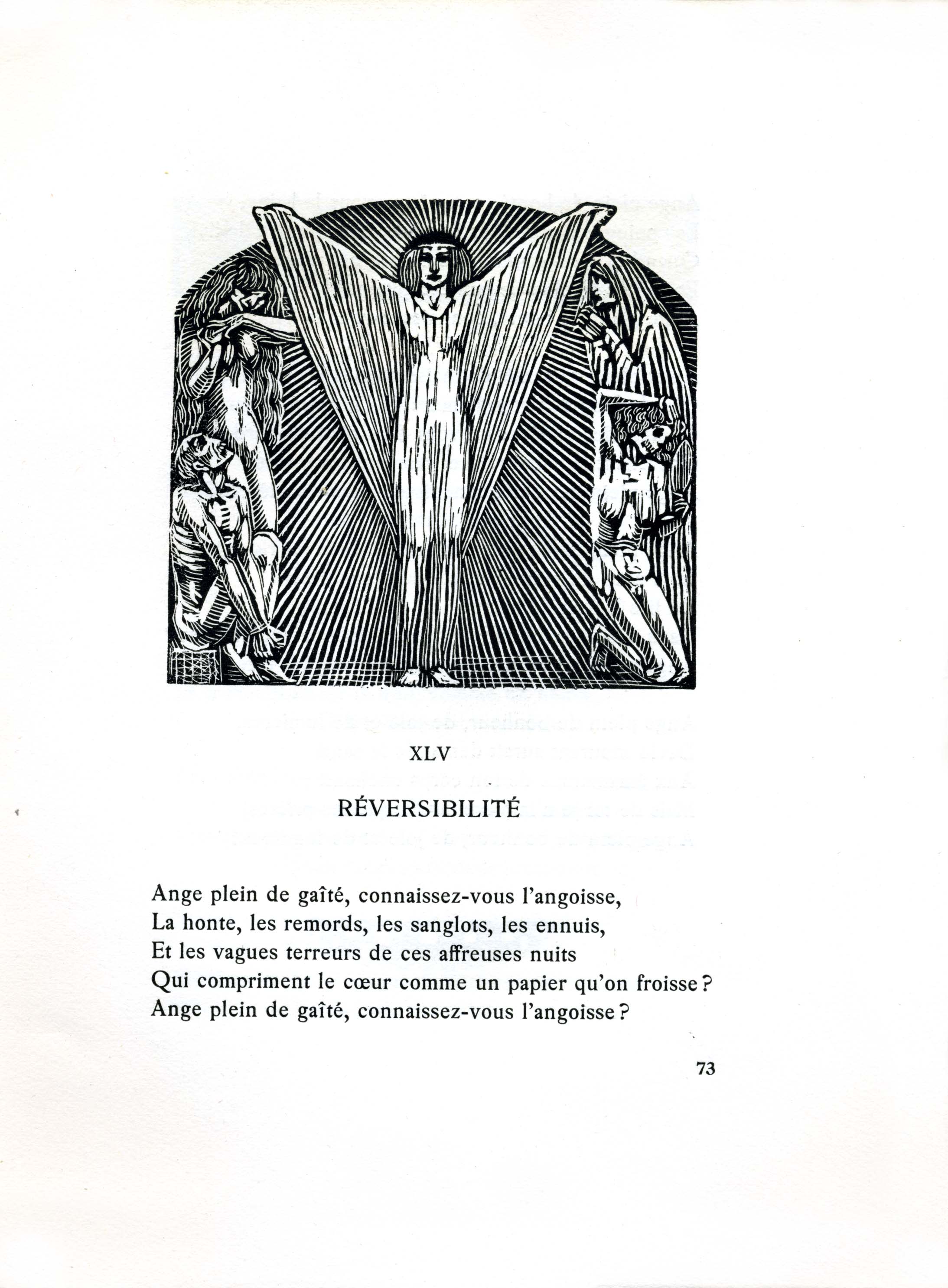 XLV

RÉVERSIBILITÉ

Ange plein de gaîté, connaissez-vous l'angoisse,
La honte, les remords, les sanglots, les ennuis,
Et les vagues terreurs de ces affreuses nuits
Qui compriment le cœur comme un papier qu'on froisse ?
Ange plein de gaîté, connaissez-vous l'angoisse ?

73